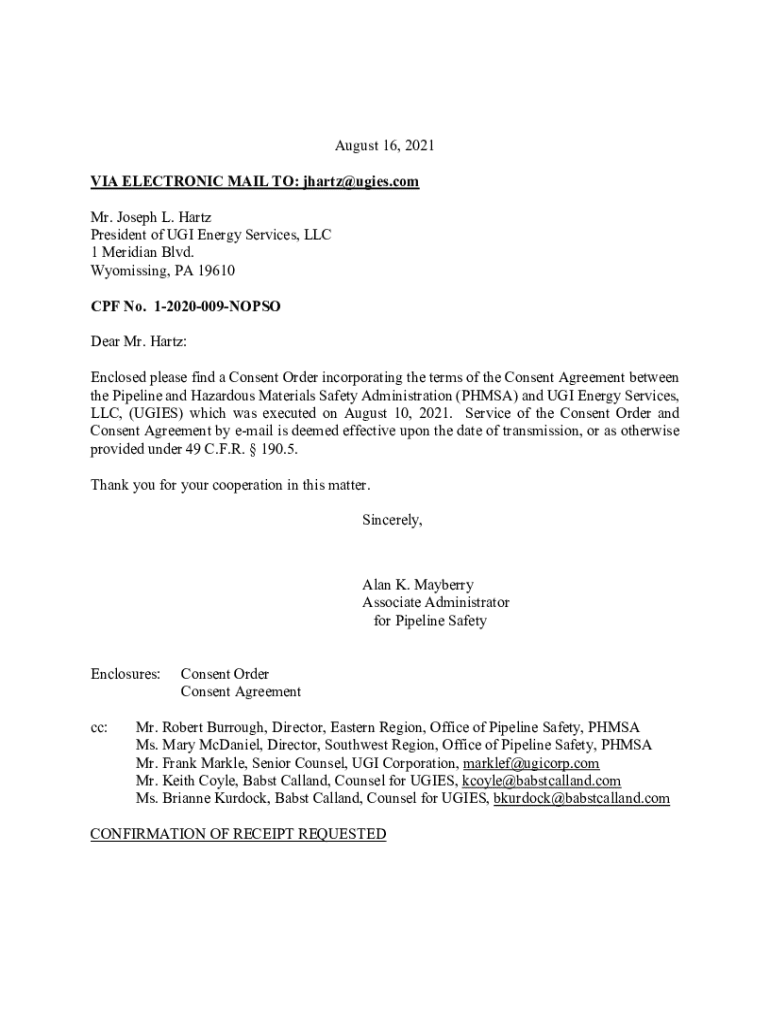 August 16, 2021

VIA ELECTRONIC MAIL TO: jhartz@ugies.com

Mr. Joseph L. Hartz
President of UGI Energy Services, LLC
1 Meridian Blvd.
Wyomissing, PA 19610

CPF No. 1-2020-009-NOPSO

Dear Mr. Hartz:

Enclosed please find a Consent Order incorporating the terms of the Consent Agreement between the Pipeline and Hazardous Materials Safety Administration (PHMSA) and UGI Energy Services, LLC, (UGIES) which was executed on August 10, 2021. Service of the Consent Order and Consent Agreement by e-mail is deemed effective upon the date of transmission, or as otherwise provided under 49 C.F.R. § 190.5.

Thank you for your cooperation in this matter.

Sincerely,

Alan K. Mayberry
Associate Administrator
for Pipeline Safety

Enclosures: Consent Order
Consent Agreement

cc: Mr. Robert Burrough, Director, Eastern Region, Office of Pipeline Safety, PHMSA
Ms. Mary McDaniel, Director, Southwest Region, Office of Pipeline Safety, PHMSA
Mr. Frank Markle, Senior Counsel, UGI Corporation, marklef@ugicorp.com
Mr. Keith Coyle, Babst Calland, Counsel for UGIES, kcoyle@babstcalland.com
Ms. Brianne Kurdock, Babst Calland, Counsel for UGIES, bkurdock@babstcalland.com

CONFIRMATION OF RECEIPT REQUESTED